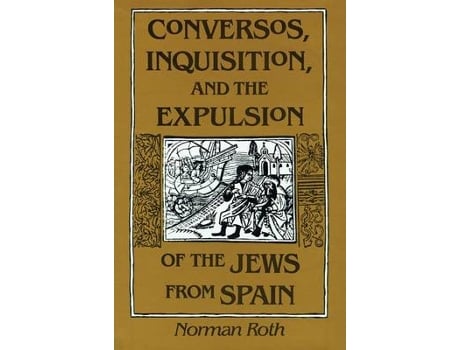 CONVERSOS, INQUISITION, AND THE EXPULSION

OF THE JEWS FROM SPAIN

Norman Roth